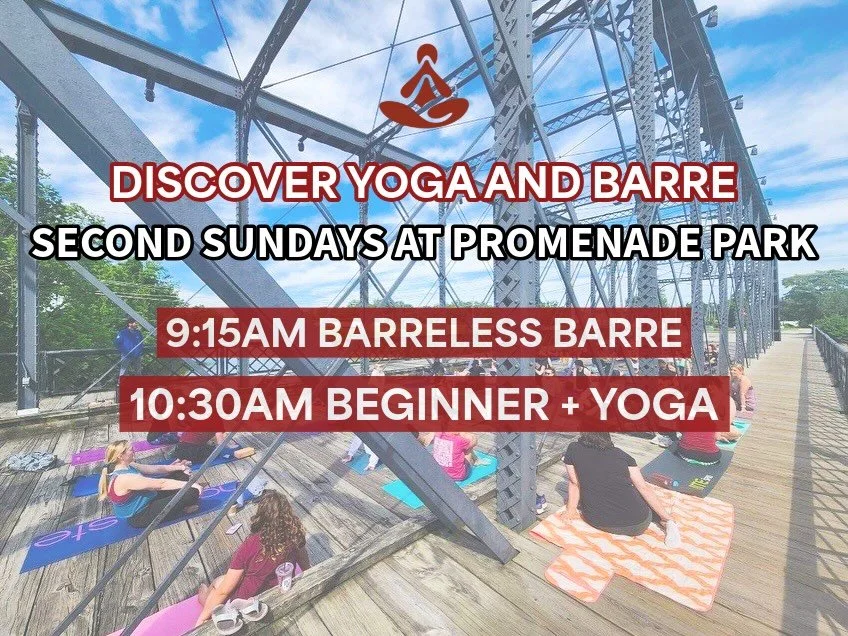 DISCOVER YOGA AND BARRE
SECOND SUNDAYS AT PROMENADE PARK

9:15AM BARRELESS BARRE
10:30AM BEGINNER + YOGA